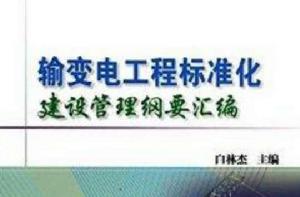 输变电工程标准化
建设管理纲要汇编

白林杰 主编